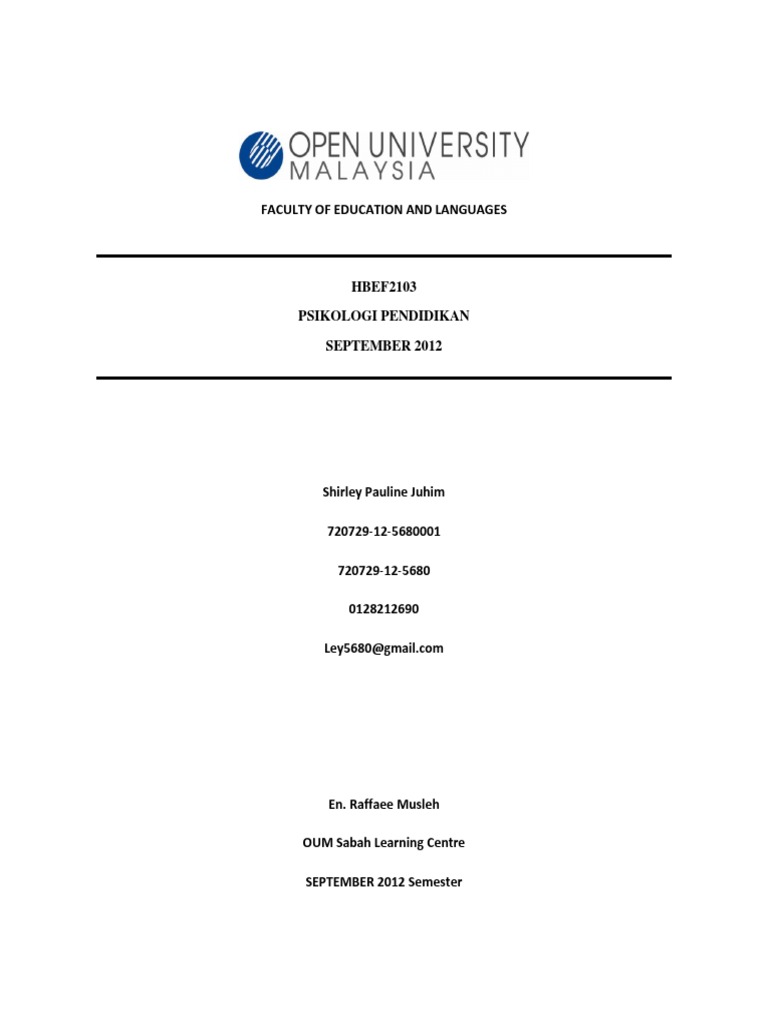 OPEN UNIVERSITY
MALAYSIA

FACULTY OF EDUCATION AND LANGUAGES

HBEF2103

PSIKOLOGI PENDIDIKAN

SEPTEMBER 2012

Shirley Pauline Juhim

720729-12-5680001

720729-12-5680

0128212690

Ley5680@gmail.com

En. Raffaee Musleh

OUM Sabah Learning Centre

SEPTEMBER 2012 Semester